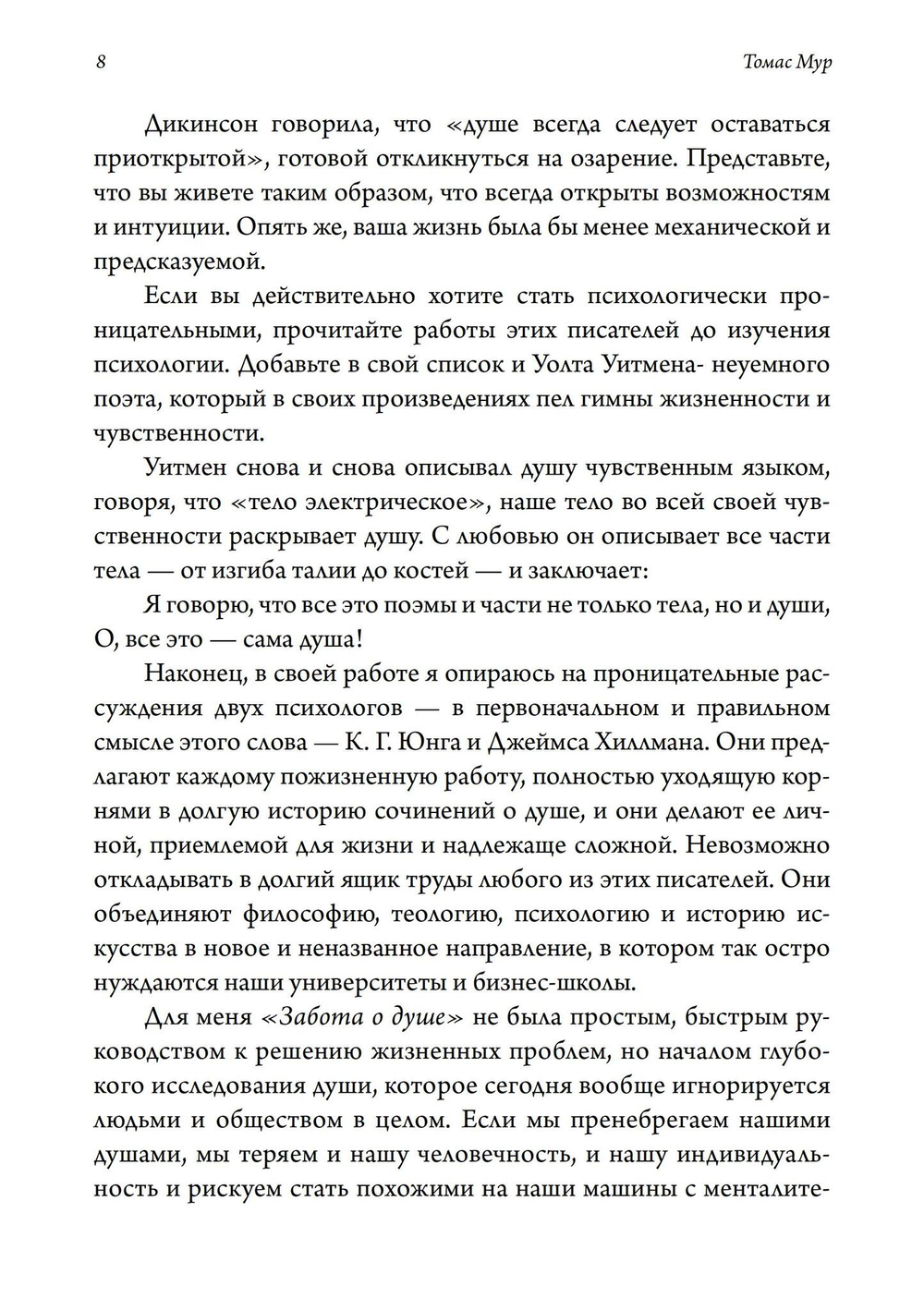 8

Томас Мур

Дикинсон говорила, что «душе всегда следует оставаться приоткрытой», готовой откликнуться на озарение. Представьте, что вы живете таким образом, что всегда открыты возможностям и интуиции. Опять же, ваша жизнь была бы менее механической и предсказуемой.

Если вы действительно хотите стать психологически проницательными, прочитайте работы этих писателей до изучения психологии. Добавьте в свой список и Уолта Уитмена- неуемного поэта, который в своих произведениях пел гимны жизненности и чувственности.

Уитмен снова и снова описывал душу чувственным языком, говоря, что «тело электрическое», наше тело во всей своей чувственности раскрывает душу. С любовью он описывает все части тела — от изгиба талии до костей — и заключает:

Я говорю, что все это поэмы и части не только тела, но и души, О, все это — сама душа!

Наконец, в своей работе я опираюсь на проницательные рассуждения двух психологов — в первоначальном и правильном смысле этого слова — К. Г. Юнга и Джеймса Хиллмана. Они предлагают каждому пожизненную работу, полностью уходящую корнями в долгую историю сочинений о душе, и они делают ее личной, приемлемой для жизни и надлежаще сложной. Невозможно откладывать в долгий ящик труды любого из этих писателей. Они объединяют философию, теологию, психологию и историю искусства в новое и неназванное направление, в котором так остро нуждаются наши университеты и бизнес-школы.

Для меня «Забота о душе» не была простым, быстрым руководством к решению жизненных проблем, но началом глубокого исследования души, которое сегодня вообще игнорируется людьми и обществом в целом. Если мы пренебрегаем нашими душами, мы теряем и нашу человечность, и нашу индивидуальность и рискуем стать похожими на наши машины с менталите-